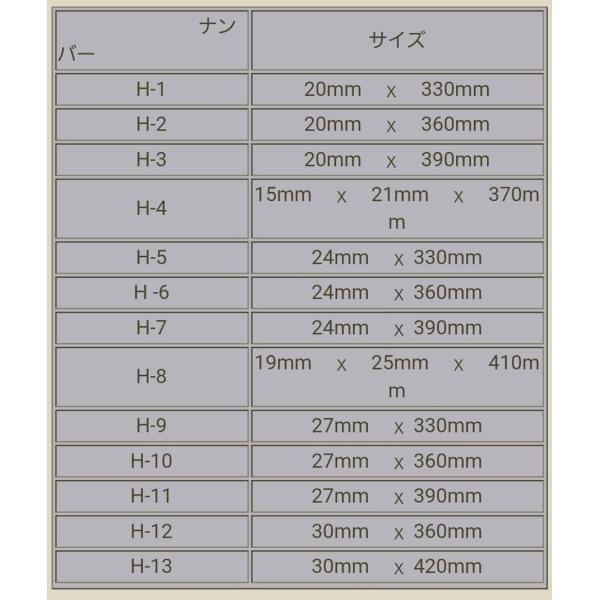 | ナンバー | サイズ |
|---|---|
| H-1 | 20mm x 330mm |
| H-2 | 20mm x 360mm |
| H-3 | 20mm x 390mm |
| H-4 | 15mm x 21mm x 370mm |
| H-5 | 24mm x 330mm |
| H -6 | 24mm x 360mm |
| H-7 | 24mm x 390mm |
| H-8 | 19mm x 25mm x 410mm |
| H-9 | 27mm x 330mm |
| H-10 | 27mm x 360mm |
| H-11 | 27mm x 390mm |
| H-12 | 30mm x 360mm |
| H-13 | 30mm x 420mm |